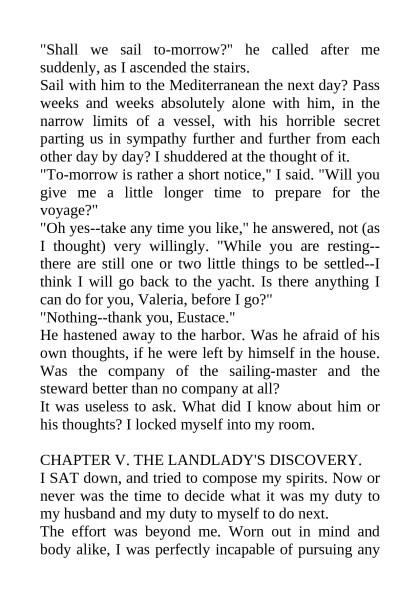 "Shall we sail to-morrow?" he called after me suddenly, as I ascended the stairs.
Sail with him to the Mediterranean the next day? Pass weeks and weeks absolutely alone with him, in the narrow limits of a vessel, with his horrible secret parting us in sympathy further and further from each other day by day? I shuddered at the thought of it.
"To-morrow is rather a short notice," I said. "Will you give me a little longer time to prepare for the voyage?"
"Oh yes--take any time you like," he answered, not (as I thought) very willingly. "While you are resting--there are still one or two little things to be settled--I think I will go back to the yacht. Is there anything I can do for you, Valeria, before I go?"
"Nothing--thank you, Eustace."
He hastened away to the harbor. Was he afraid of his own thoughts, if he were left by himself in the house. Was the company of the sailing-master and the steward better than no company at all?
It was useless to ask. What did I know about him or his thoughts? I locked myself into my room.

CHAPTER V. THE LANDLADY'S DISCOVERY.
I SAT down, and tried to compose my spirits. Now or never was the time to decide what it was my duty to my husband and my duty to myself to do next.
The effort was beyond me. Worn out in mind and body alike, I was perfectly incapable of pursuing any